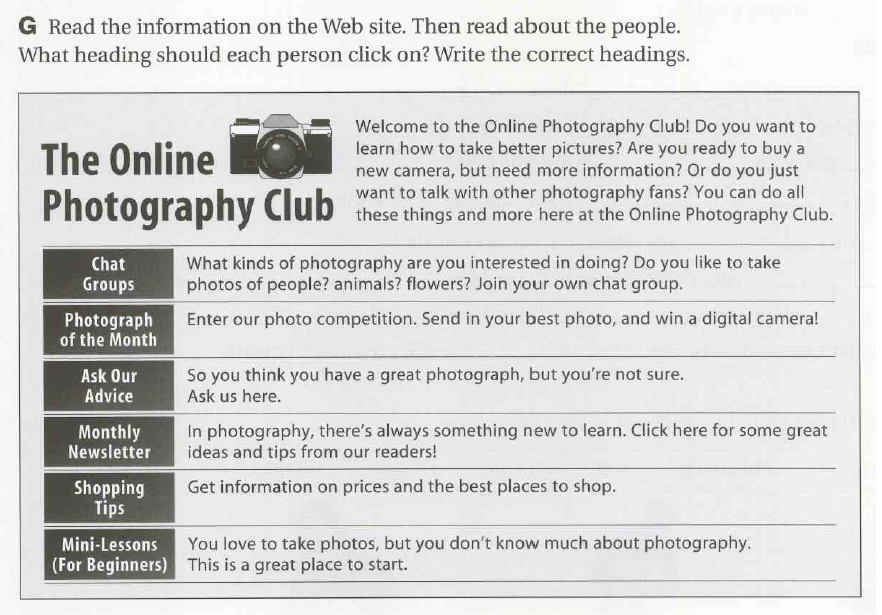 G Read the information on the Web site. Then read about the people. What heading should each person click on? Write the correct headings.

The Online Photography Club

Welcome to the Online Photography Club! Do you want to learn how to take better pictures? Are you ready to buy a new camera, but need more information? Or do you just want to talk with other photography fans? You can do all these things and more here at the Online Photography Club.

Chat Groups
What kinds of photography are you interested in doing? Do you like to take photos of people? animals? flowers? Join your own chat group.

Photograph of the Month
Enter our photo competition. Send in your best photo, and win a digital camera!

Ask Our Advice
So you think you have a great photograph, but you're not sure. Ask us here.

Monthly Newsletter
In photography, there's always something new to learn. Click here for some great ideas and tips from our readers!

Shopping Tips
Get information on prices and the best places to shop.

Mini-Lessons (For Beginners)
You love to take photos, but you don't know much about photography. This is a great place to start.